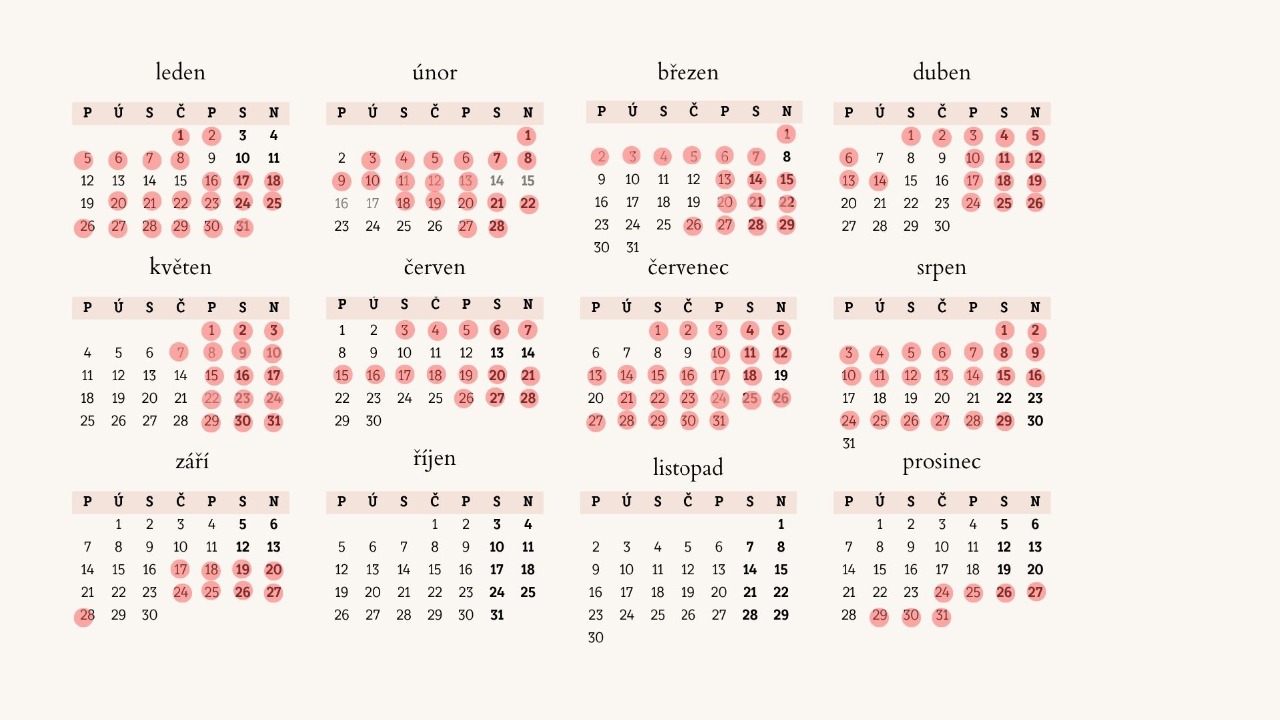 leden

| P | Ú | S | Č | P | S | N |
|---|---|---|---|---|---|---|
| | | | 1 | 2 | 3 | 4 |
| 5 | 6 | 7 | 8 | 9 | 10 | 11 |
| 12 | 13 | 14 | 15 | 16 | 17 | 18 |
| 19 | 20 | 21 | 22 | 23 | 24 | 25 |
| 26 | 27 | 28 | 29 | 30 | 31 | |

únor

| P | Ú | S | Č | P | S | N |
|---|---|---|---|---|---|---|
| | | | | | | 1 |
| 2 | 3 | 4 | 5 | 6 | 7 | 8 |
| 9 | 10 | 11 | 12 | 13 | 14 | 15 |
| 16 | 17 | 18 | 19 | 20 | 21 | 22 |
| 23 | 24 | 25 | 26 | 27 | 28 | |

březen

| P | Ú | S | Č | P | S | N |
|---|---|---|---|---|---|---|
| | | | | | | 1 |
| 2 | 3 | 4 | 5 | 6 | 7 | 8 |
| 9 | 10 | 11 | 12 | 13 | 14 | 15 |
| 16 | 17 | 18 | 19 | 20 | 21 | 22 |
| 23 | 24 | 25 | 26 | 27 | 28 | 29 |
| 30 | 31 | | | | | |

duben

| P | Ú | S | Č | P | S | N |
|---|---|---|---|---|---|---|
| | | 1 | 2 | 3 | 4 | 5 |
| 6 | 7 | 8 | 9 | 10 | 11 | 12 |
| 13 | 14 | 15 | 16 | 17 | 18 | 19 |
| 20 | 21 | 22 | 23 | 24 | 25 | 26 |
| 27 | 28 | 29 | 30 | | | |

květen

| P | Ú | S | Č | P | S | N |
|---|---|---|---|---|---|---|
| | | | | 1 | 2 | 3 |
| 4 | 5 | 6 | 7 | 8 | 9 | 10 |
| 11 | 12 | 13 | 14 | 15 | 16 | 17 |
| 18 | 19 | 20 | 21 | 22 | 23 | 24 |
| 25 | 26 | 27 | 28 | 29 | 30 | 31 |

červen

| P | Ú | S | Č | P | S | N |
|---|---|---|---|---|---|---|
| 1 | 2 | 3 | 4 | 5 | 6 | 7 |
| 8 | 9 | 10 | 11 | 12 | 13 | 14 |
| 15 | 16 | 17 | 18 | 19 | 20 | 21 |
| 22 | 23 | 24 | 25 | 26 | 27 | 28 |
| 29 | 30 | | | | | |

červenec

| P | Ú | S | Č | P | S | N |
|---|---|---|---|---|---|---|
| | | 1 | 2 | 3 | 4 | 5 |
| 6 | 7 | 8 | 9 | 10 | 11 | 12 |
| 13 | 14 | 15 | 16 | 17 | 18 | 19 |
| 20 | 21 | 22 | 23 | 24 | 25 | 26 |
| 27 | 28 | 29 | 30 | 31 | | |

srpen

| P | Ú | S | Č | P | S | N |
|---|---|---|---|---|---|---|
| | | | | | 1 | 2 |
| 3 | 4 | 5 | 6 | 7 | 8 | 9 |
| 10 | 11 | 12 | 13 | 14 | 15 | 16 |
| 17 | 18 | 19 | 20 | 21 | 22 | 23 |
| 24 | 25 | 26 | 27 | 28 | 29 | 30 |
| 31 | | | | | | |

září

| P | Ú | S | Č | P | S | N |
|---|---|---|---|---|---|---|
| | 1 | 2 | 3 | 4 | 5 | 6 |
| 7 | 8 | 9 | 10 | 11 | 12 | 13 |
| 14 | 15 | 16 | 17 | 18 | 19 | 20 |
| 21 | 22 | 23 | 24 | 25 | 26 | 27 |
| 28 | 29 | 30 | | | | |

říjen

| P | Ú | S | Č | P | S | N |
|---|---|---|---|---|---|---|
| | | | 1 | 2 | 3 | 4 |
| 5 | 6 | 7 | 8 | 9 | 10 | 11 |
| 12 | 13 | 14 | 15 | 16 | 17 | 18 |
| 19 | 20 | 21 | 22 | 23 | 24 | 25 |
| 26 | 27 | 28 | 29 | 30 | 31 | |

listopad

| P | Ú | S | Č | P | S | N |
|---|---|---|---|---|---|---|
| | | | | | | 1 |
| 2 | 3 | 4 | 5 | 6 | 7 | 8 |
| 9 | 10 | 11 | 12 | 13 | 14 | 15 |
| 16 | 17 | 18 | 19 | 20 | 21 | 22 |
| 23 | 24 | 25 | 26 | 27 | 28 | 29 |
| 30 | | | | | | |

prosinec

| P | Ú | S | Č | P | S | N |
|---|---|---|---|---|---|---|
| | 1 | 2 | 3 | 4 | 5 | 6 |
| 7 | 8 | 9 | 10 | 11 | 12 | 13 |
| 14 | 15 | 16 | 17 | 18 | 19 | 20 |
| 21 | 22 | 23 | 24 | 25 | 26 | 27 |
| 28 | 29 | 30 | 31 | | | |